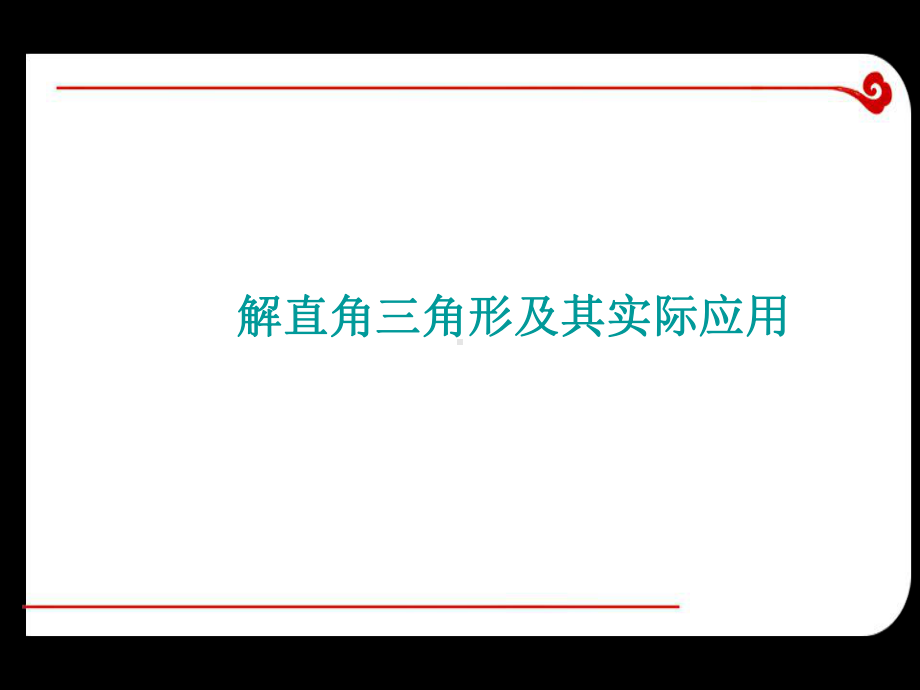 解直角三角形及其实际应用